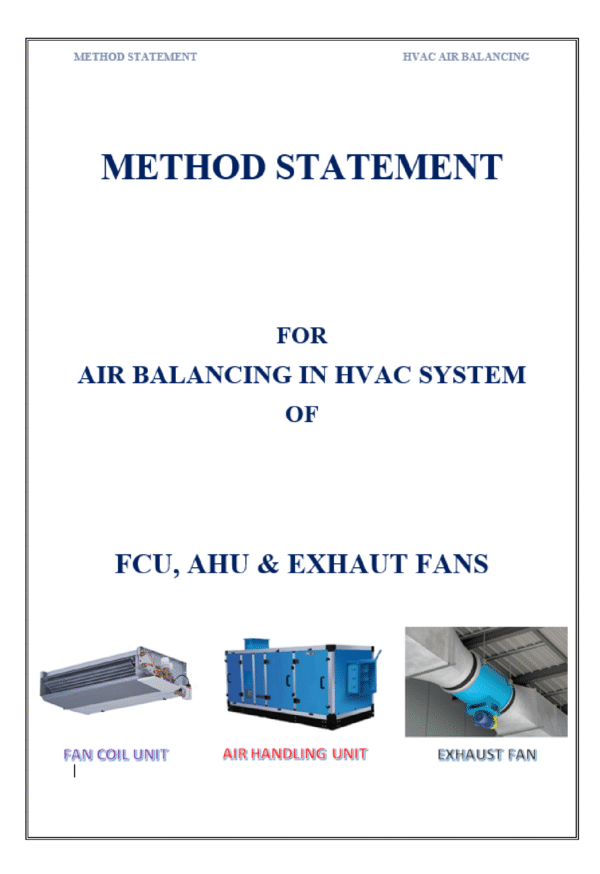 METHOD STATEMENT

HVAC AIR BALANCING

METHOD STATEMENT

FOR
AIR BALANCING IN HVAC SYSTEM
OF

FCU, AHU & EXHAUT FANS

FAN COIL UNIT

AIR HANDLING UNIT

EXHAUST FAN